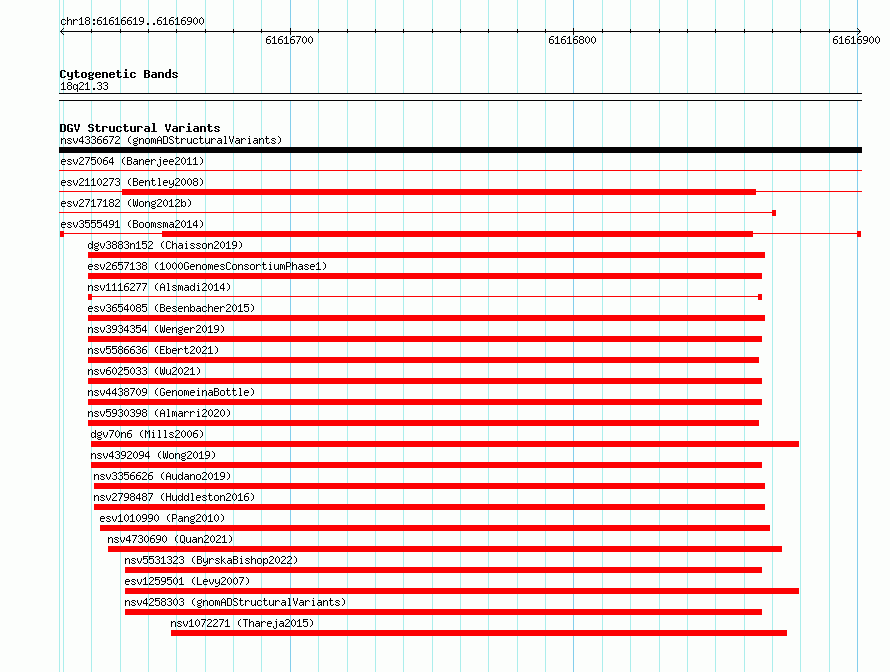 chr18:61616619..61616900

61616700

61616800

61616900

Cytogenetic Bands
18q21.33

DGV Structural Variants
nsv4336672 (gnomADStructuralVariants)
esv275064 (Banerjee2011)
esv2110273 (Bentley2008)
esv2717182 (Wong2012b)
esv3555491 (Boomsma2014)
dgv3883n152 (Chaisson2019)
esv2657138 (1000GenomesConsortiumPhase1)
nsv1116277 (Alsmadi2014)
esv3654085 (Besenbacher2015)
nsv3934354 (Wenger2019)
nsv5586636 (Ebert2021)
nsv6025033 (Wu2021)
nsv4438709 (GenomeinaBottle)
nsv5930398 (Almarri2020)
dgv70n6 (Mills2006)
nsv4392094 (Wong2019)
nsv3356626 (Audano2019)
nsv2798487 (Huddleston2016)
esv1010990 (Pang2010)
nsv4730690 (Quan2021)
nsv5531323 (ByrskaBishop2022)
esv1259501 (Levy2007)
nsv4258303 (gnomADStructuralVariants)
nsv1072271 (Thareja2015)